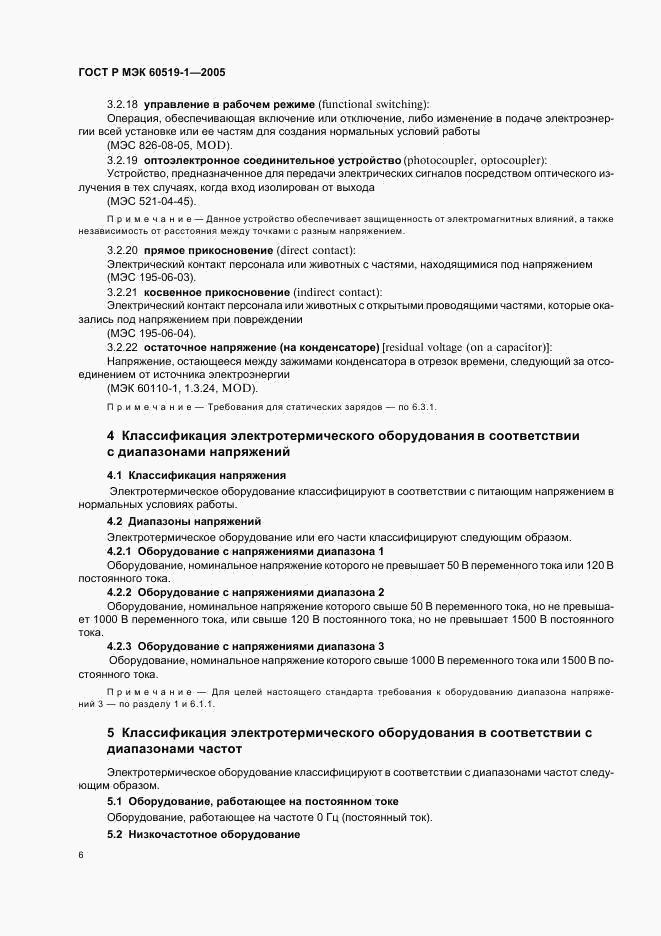 ГОСТ Р МЭК 60519-1—2005

3.2.18 управление в рабочем режиме (functional switching):

Операция, обеспечивающая включение или отключение, либо изменение в подаче электроэнергии всей установке или ее частям для создания нормальных условий работы

(МЭС 826-08-05, MOD).

3.2.19 оптоэлектронное соединительное устройство (photocoupler, optocoupler):

Устройство, предназначенное для передачи электрических сигналов посредством оптического излучения в тех случаях, когда вход изолирован от выхода

(МЭС 521-04-45).

Примечание — Данное устройство обеспечивает защищенность от электромагнитных влияний, а также независимость от расстояния между точками с разным напряжением.

3.2.20 прямое прикосновение (direct contact):

Электрический контакт персонала или животных с частями, находящимися под напряжением (МЭС 195-06-03).

3.2.21 косвенное прикосновение (indirect contact):

Электрический контакт персонала или животных с открытыми проводящими частями, которые оказались под напряжением при повреждении

(МЭС 195-06-04).

3.2.22 остаточное напряжение (на конденсаторе) [residual voltage (on a capacitor)]:

Напряжение, остающееся между зажимами конденсатора в отрезок времени, следующий за отсоединением от источника электроэнергии

(МЭК 60110-1, 1.3.24, MOD).

Примечание — Требования для статических зарядов — по 6.3.1.

4 Классификация электротермического оборудования в соответствии с диапазонами напряжений

4.1 Классификация напряжения

Электротермическое оборудование классифицируют в соответствии с питающим напряжением в нормальных условиях работы.

4.2 Диапазоны напряжений

Электротермическое оборудование или его части классифицируют следующим образом.

4.2.1 Оборудование с напряжениями диапазона 1

Оборудование, номинальное напряжение которого не превышает 50 В переменного тока или 120 В постоянного тока.

4.2.2 Оборудование с напряжениями диапазона 2

Оборудование, номинальное напряжение которого свыше 50 В переменного тока, но не превышает 1000 В переменного тока, или свыше 120 В постоянного тока, но не превышает 1500 В постоянного тока.

4.2.3 Оборудование с напряжениями диапазона 3

Оборудование, номинальное напряжение которого свыше 1000 В переменного тока или 1500 В постоянного тока.

Примечание — Для целей настоящего стандарта требования к оборудованию диапазона напряжений 3 — по разделу 1 и 6.1.1.

5 Классификация электротермического оборудования в соответствии с диапазонами частот

Электротермическое оборудование классифицируют в соответствии с диапазонами частот следующим образом.

5.1 Оборудование, работающее на постоянном токе

Оборудование, работающее на частоте 0 Гц (постоянный ток).

5.2 Низкочастотное оборудование

6